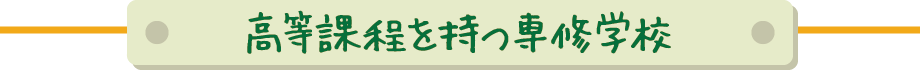 高等課程を持つ専修学校